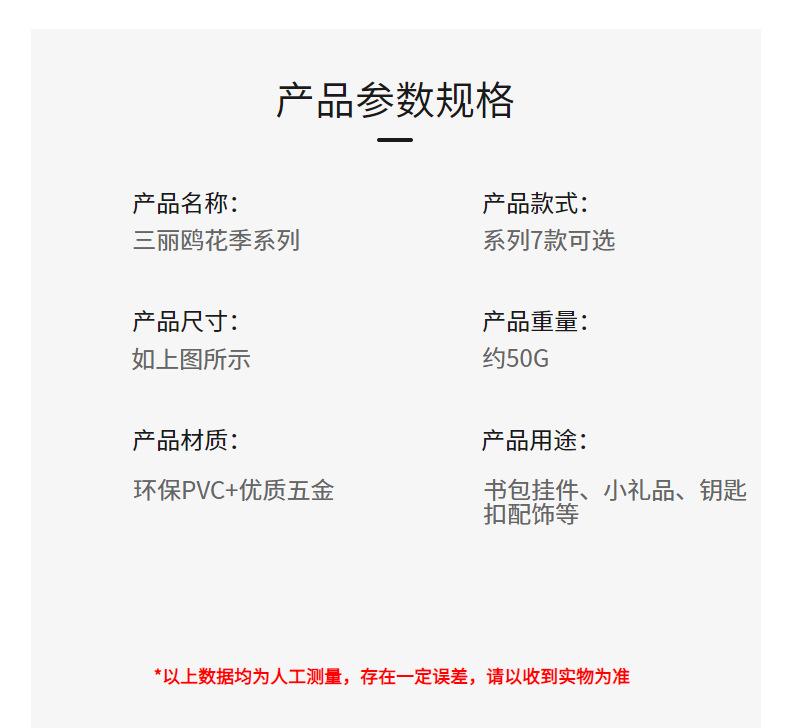 产品参数规格

产品名称:
三丽鸥花季系列

产品尺寸:
如上图所示

产品材质:
环保PVC+优质五金

产品款式:
系列7款可选

产品重量:
约50G

产品用途:
书包挂件、小礼品、钥匙扣配饰等

*以上数据均为人工测量，存在一定误差，请以收到实物为准